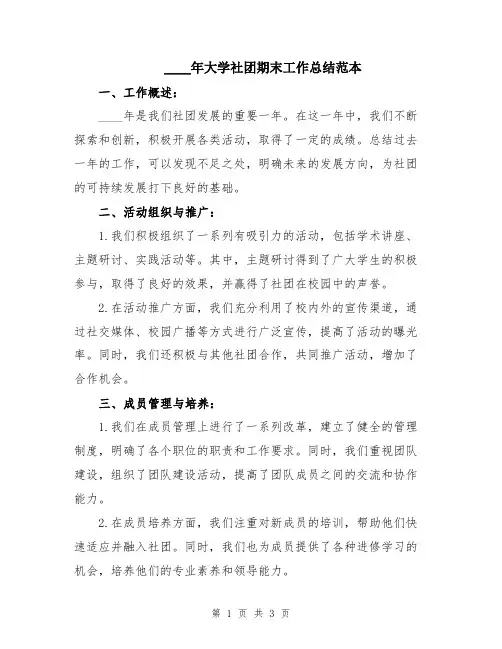 ____年大学社团期末工作总结范本

一、工作概述：

____年是我们社团发展的重要一年。在这一年中，我们不断探索和创新，积极开展各类活动，取得了一定的成绩。总结过去一年的工作，可以发现不足之处，明确未来的发展方向，为社团的可持续发展打下良好的基础。

二、活动组织与推广：

1.我们积极组织了一系列有吸引力的活动，包括学术讲座、主题研讨、实践活动等。其中，主题研讨得到了广大学生的积极参与，取得了良好的效果，并赢得了社团在校园中的声誉。

2.在活动推广方面，我们充分利用了校内外的宣传渠道，通过社交媒体、校园广播等方式进行广泛宣传，提高了活动的曝光率。同时，我们还积极与其他社团合作，共同推广活动，增加了合作机会。

三、成员管理与培养：

1.我们在成员管理上进行了一系列改革，建立了健全的管理制度，明确了各个职位的职责和工作要求。同时，我们重视团队建设，组织了团队建设活动，提高了团队成员之间的交流和协作能力。

2.在成员培养方面，我们注重对新成员的培训，帮助他们快速适应并融入社团。同时，我们也为成员提供了各种进修学习的机会，培养他们的专业素养和领导能力。

第 1 页 共 3 页